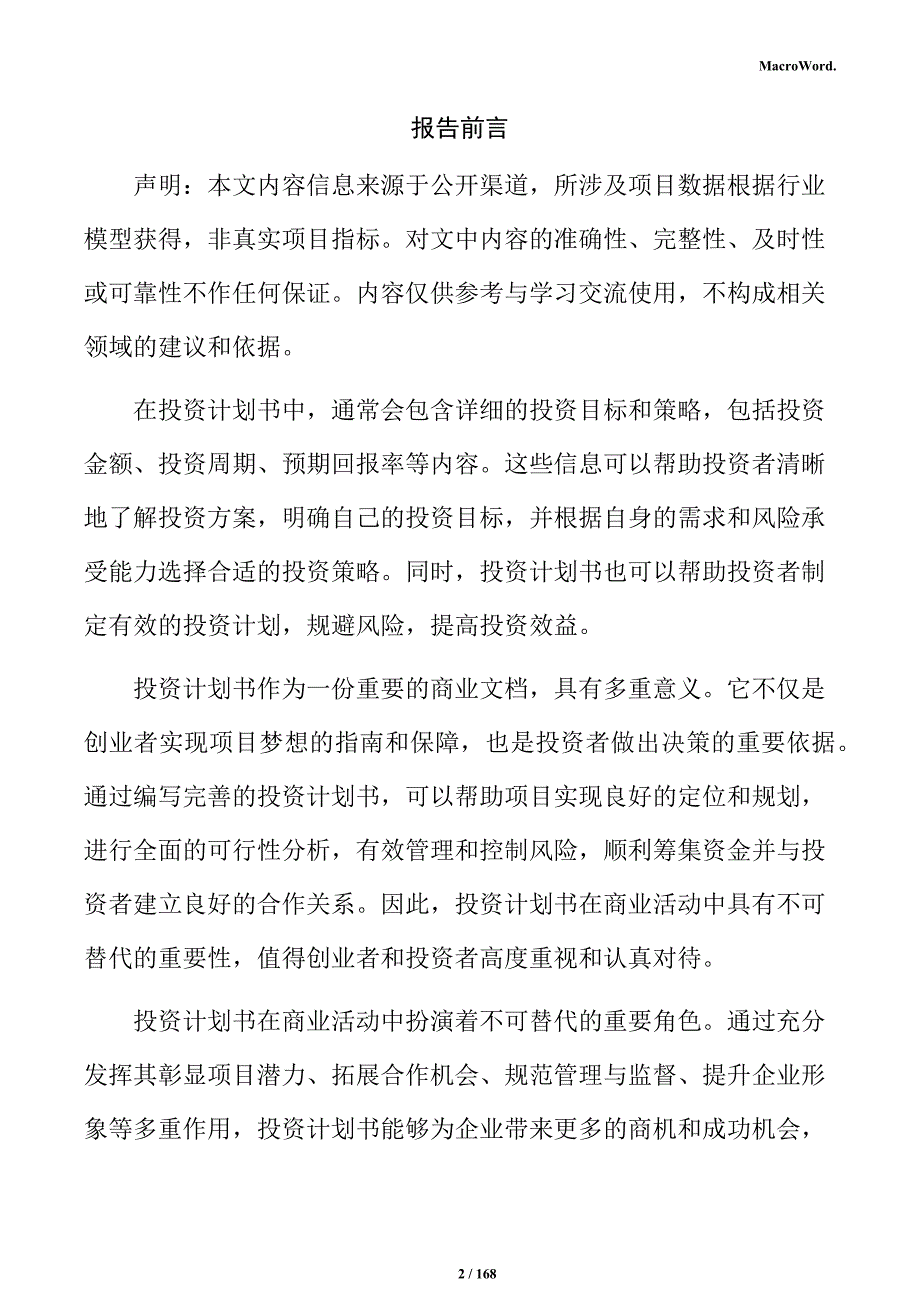 MacroWord.

报告前言

声明：本文内容信息来源于公开渠道，所涉及项目数据根据行业模型获得，非真实项目指标。对文中内容的准确性、完整性、及时性或可靠性不作任何保证。内容仅供参考与学习交流使用，不构成相关领域的建议和依据。

在投资计划书中，通常会包含详细的投资目标和策略，包括投资金额、投资周期、预期回报率等内容。这些信息可以帮助投资者清晰地了解投资方案，明确自己的投资目标，并根据自身的需求和风险承受能力选择合适的投资策略。同时，投资计划书也可以帮助投资者制定有效的投资计划，规避风险，提高投资效益。

投资计划书作为一份重要的商业文档，具有多重意义。它不仅是创业者实现项目梦想的指南和保障，也是投资者做出决策的重要依据。通过编写完善的投资计划书，可以帮助项目实现良好的定位和规划，进行全面的可行性分析，有效管理和控制风险，顺利筹集资金并与投资者建立良好的合作关系。因此，投资计划书在商业活动中具有不可替代的重要性，值得创业者和投资者高度重视和认真对待。

投资计划书在商业活动中扮演着不可替代的重要角色。通过充分发挥其彰显项目潜力、拓展合作机会、规范管理与监督、提升企业形象等多重作用，投资计划书能够为企业带来更多的商机和成功机会，

2 / 168